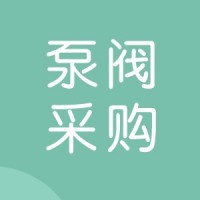 泵阀
采购